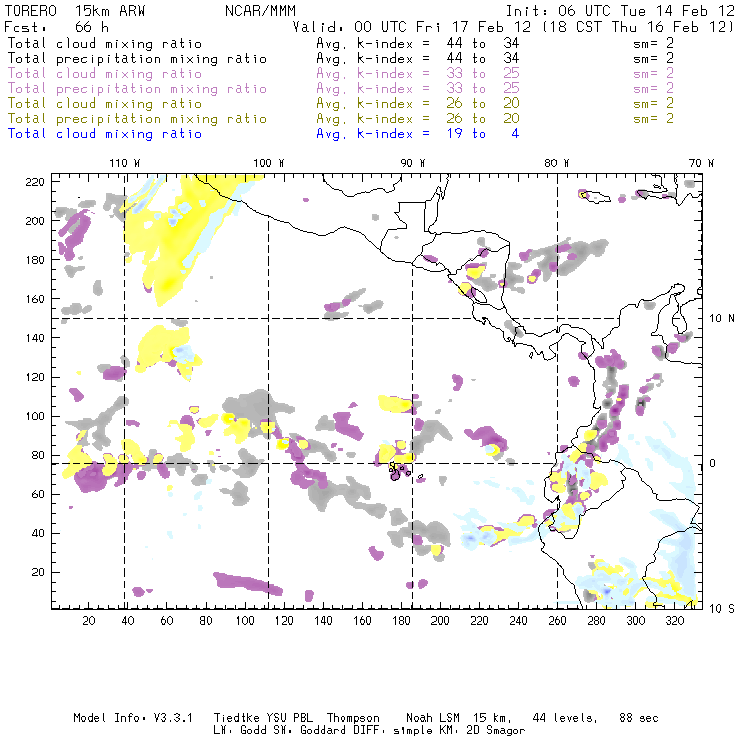 TORERO 15km ARW NCAR/MMM Init: 06 UTC Tue 14 Feb 12
Fcst: 66 h Valid: 00 UTC Fri 17 Feb 12 (18 CST Thu 16 Feb 12)
Total cloud mixing ratio Avg. k-index = 44 to 34 sm= 2
Total precipitation mixing ratio Avg. k-index = 44 to 34 sm= 2
Total cloud mixing ratio Avg. k-index = 33 to 25 sm= 2
Total precipitation mixing ratio Avg. k-index = 33 to 25 sm= 2
Total cloud mixing ratio Avg. k-index = 26 to 20 sm= 2
Total precipitation mixing ratio Avg. k-index = 26 to 20 sm= 2
Total cloud mixing ratio Avg. k-index = 19 to 4

110 W 100 W 90 W 80 W 70 W

220
200
180
160
140
120
100
80
60
40
20

10 N
0
10 S

20 40 60 80 100 120 140 160 180 200 220 240 260 280 300 320

Model Info: V3.3.1 Tiedtke YSU PBL Thompson Noah LSM 15 km, 44 levels, 88 sec
LW: Godd SW: Goddard DIFF: simple KM: 2D Smagor